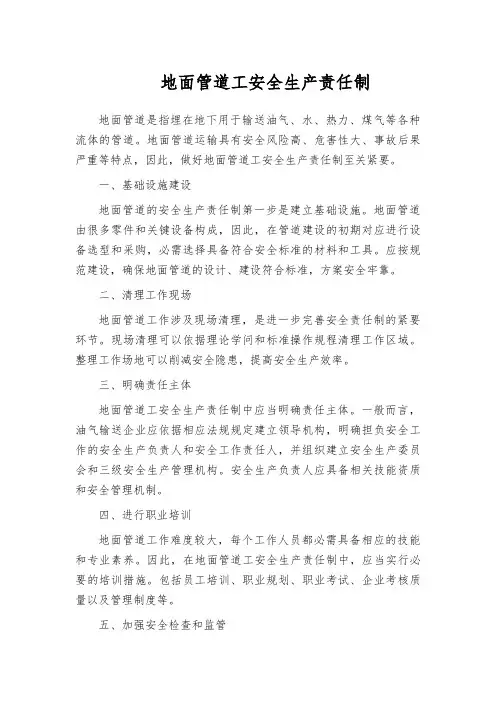 地面管道工安全生产责任制

地面管道是指埋在地下用于输送油气、水、热力、煤气等各种流体的管道。地面管道运输具有安全风险高、危害性大、事故后果严重等特点，因此，做好地面管道工安全生产责任制至关紧要。

一、基础设施建设

地面管道的安全生产责任制第一步是建立基础设施。地面管道由很多零件和关键设备构成，因此，在管道建设的初期对应进行设备选型和采购，必需选择具备符合安全标准的材料和工具。应按规范建设，确保地面管道的设计、建设符合标准，方案安全牢靠。

二、清理工作现场

地面管道工作涉及现场清理，是进一步完善安全责任制的紧要环节。现场清理可以依据理论学问和标准操作规程清理工作区域。整理工作场地可以削减安全隐患，提高安全生产效率。

三、明确责任主体

地面管道工安全生产责任制中应当明确责任主体。一般而言，油气输送企业应依据相应法规规定建立领导机构，明确担负安全工作的安全生产负责人和安全工作责任人，并组织建立安全生产委员会和三级安全生产管理机构。安全生产负责人应具备相关技能资质和安全管理机制。

四、进行职业培训

地面管道工作难度较大，每个工作人员都必需具备相应的技能和专业素养。因此，在地面管道工安全生产责任制中，应当实行必要的培训措施。包括员工培训、职业规划、职业考试、企业考核质量以及管理制度等。

五、加强安全检查和监管